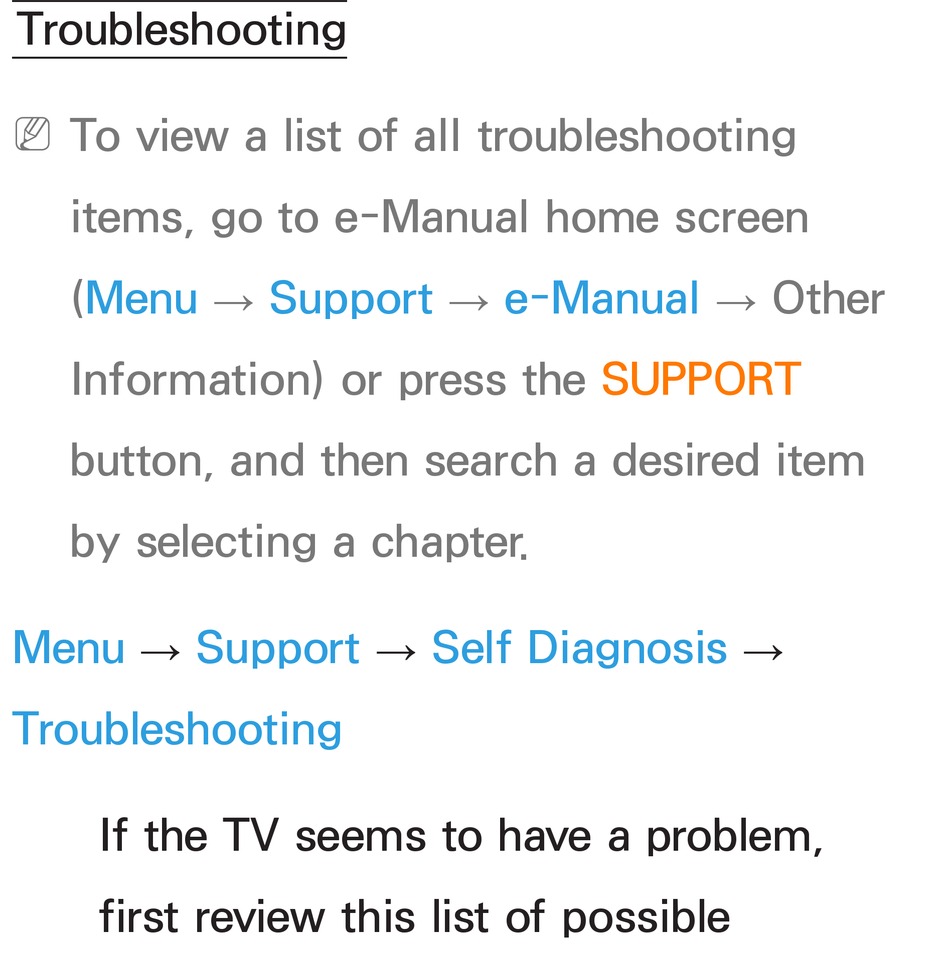 Troubleshooting

To view a list of all troubleshooting items, go to e-Manual home screen (Menu → Support → e-Manual → Other Information) or press the SUPPORT button, and then search a desired item by selecting a chapter.

Menu → Support → Self Diagnosis → Troubleshooting

If the TV seems to have a problem, first review this list of possible